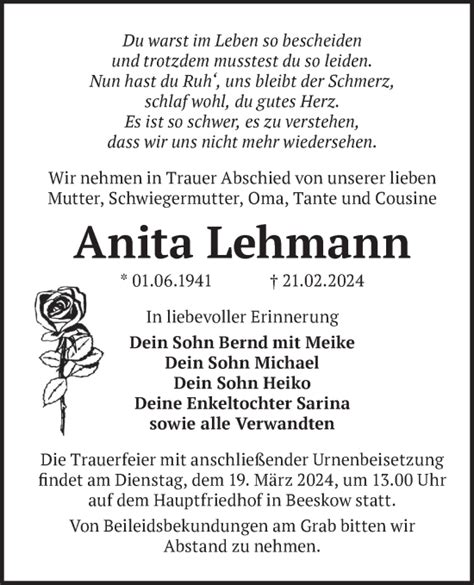 Du warst im Leben so bescheiden
und trotzdem musstest du so leiden.
Nun hast du Ruh‘, uns bleibt der Schmerz,
schlaf wohl, du gutes Herz.
Es ist so schwer, es zu verstehen,
dass wir uns nicht mehr wiedersehen.

Wir nehmen in Trauer Abschied von unserer lieben Mutter, Schwiegermutter, Oma, Tante und Cousine

Anita Lehmann

* 01.06.1941 † 21.02.2024

In liebevoller Erinnerung

Dein Sohn Bernd mit Meike
Dein Sohn Michael
Dein Sohn Heiko
Deine Enkeltochter Sarina
sowie alle Verwandten

Die Trauerfeier mit anschließender Urnenbeisetzung findet am Dienstag, dem 19. März 2024, um 13.00 Uhr auf dem Hauptfriedhof in Beeskow statt.

Von Beileidsbekundungen am Grab bitten wir Abstand zu nehmen.